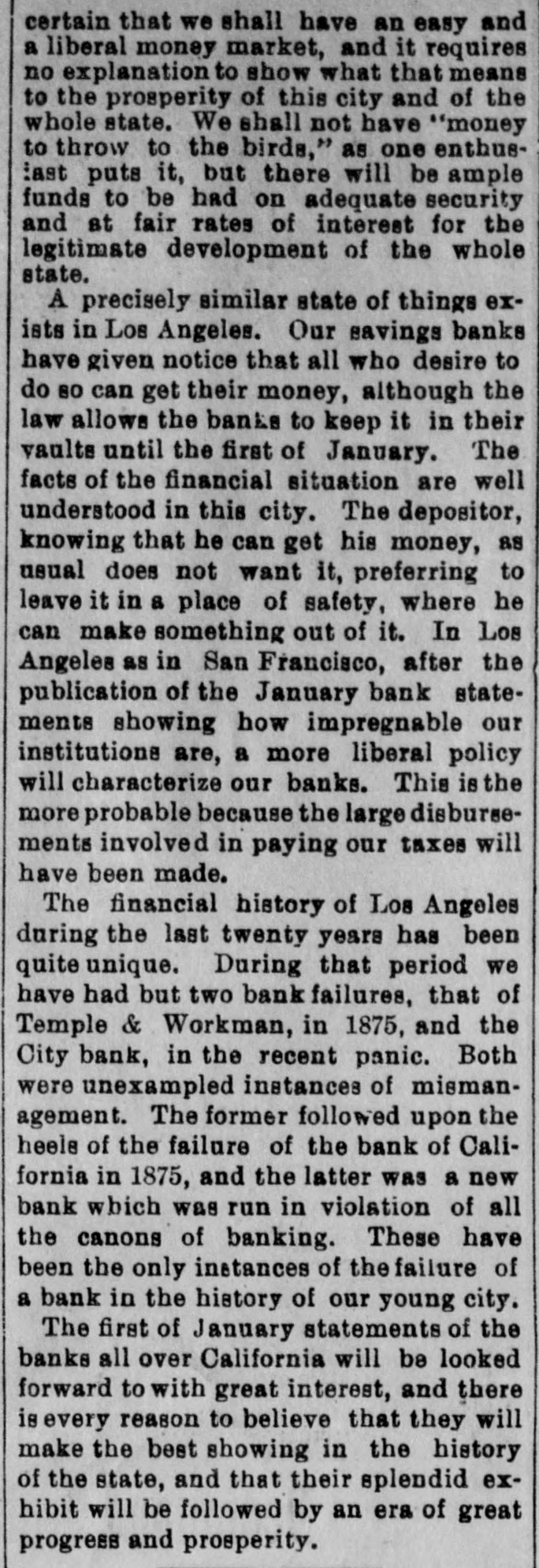 certain that we shall have an easy and a liberal money market, and it requires no explanation to show what that means to the prosperity of this city and of the whole state. We shall not have "money to throw to the birds," as one enthusiast puts it, but there will be ample funds to be had on adequate security and at fair rates of interest for the legitimate development of the whole state.

A precisely similar state of things exists in Los Angeles. Our savings banks have given notice that all who desire to do so can get their money, although the law allows the banks to keep it in their vaults until the first of January. The facts of the financial situation are well understood in this city. The depositor, knowing that he can get his money, as usual does not want it, preferring to leave it in a place of safety, where he can make something out of it. In Los Angeles as in San Francisco, after the publication of the January bank statements showing how impregnable our institutions are, a more liberal policy will characterize our banks. This is the more probable because the large disbursements involved in paying our taxes will have been made.

The financial history of Los Angeles during the last twenty years has been quite unique. During that period we have had but two bank failures, that of Temple & Workman, in 1875, and the City bank, in the recent panic. Both were unexampled instances of mismanagement. The former followed upon the heels of the failure of the bank of California in 1875, and the latter was a new bank which was run in violation of all the canons of banking. These have been the only instances of the failure of a bank in the history of our young city.

The first of January statements of the banks all over California will be looked forward to with great interest, and there is every reason to believe that they will make the best showing in the history of the state, and that their splendid exhibit will be followed by an era of great progress and prosperity.